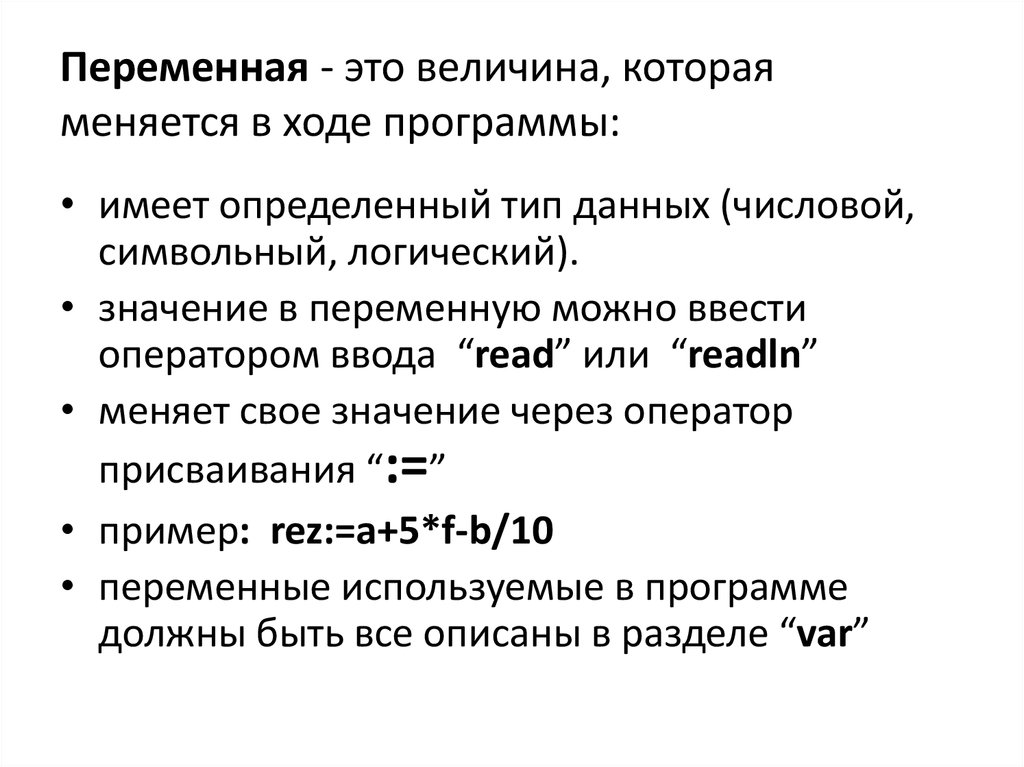 Переменная - это величина, которая меняется в ходе программы:

• имеет определенный тип данных (числовой, символьный, логический).
• значение в переменную можно ввести оператором ввода “read” или “readln”
• меняет свое значение через оператор присваивания “:=”
• пример: rez:=a+5*f-b/10
• переменные используемые в программе должны быть все описаны в разделе “var”